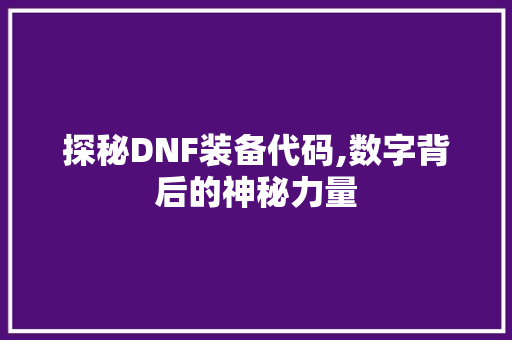 探秘DNF装备代码,数字背后的神秘力量